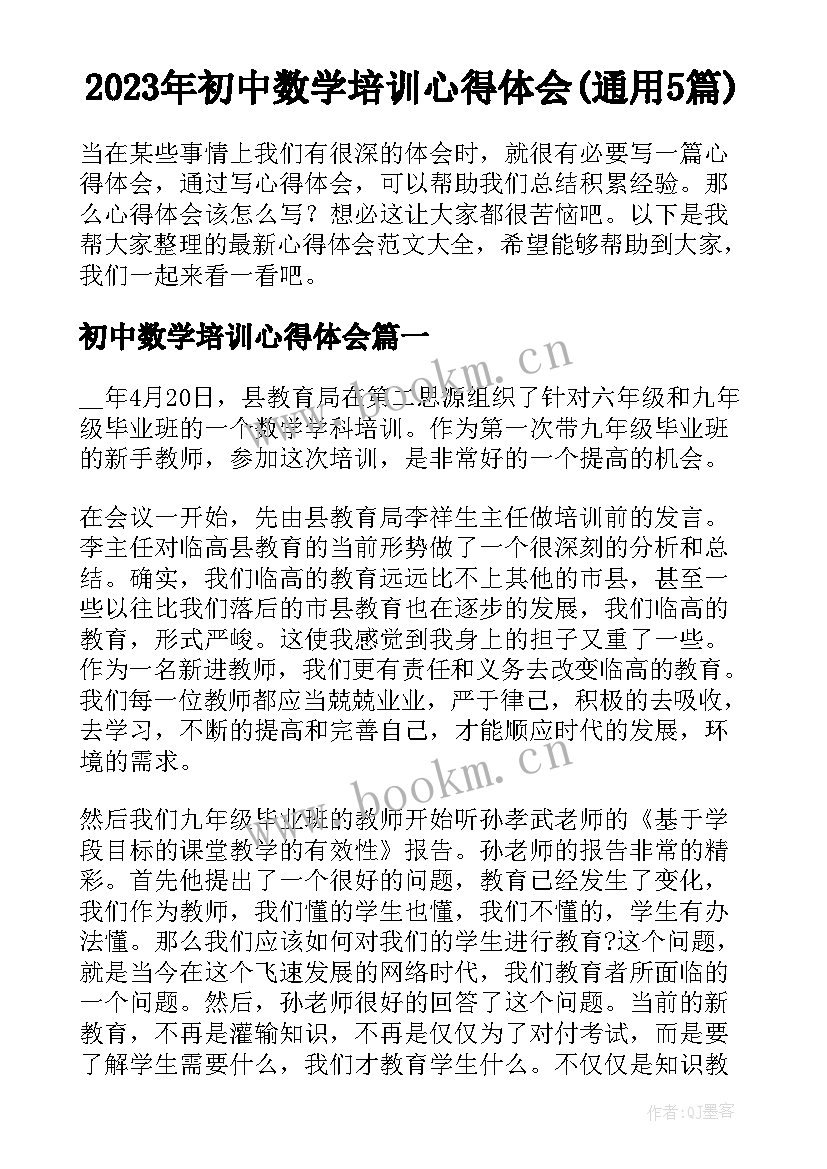 2023年初中数学培训心得体会(通用5篇)

当在某些事情上我们有很深的体会时，就很有必要写一篇心得体会，通过写心得体会，可以帮助我们总结积累经验。那么心得体会该怎么写？想必这让大家都很苦恼吧。以下是我帮大家整理的最新心得体会范文大全，希望能够帮助到大家，我们一起来看一看吧。

初中数学培训心得体会篇一

__年4月20日，县教育局在第二思源组织了针对六年级和九年级毕业班的一个数学学科培训。作为第一次带九年级毕业班的新手教师，参加这次培训，是非常好的一个提高的机会。

在会议一开始，先由县教育局李祥生主任做培训前的发言。李主任对临高县教育的当前形势做了一个很深刻的分析和总结。确实，我们临高的教育远远比不上其他的市县，甚至一些以往比我们落后的市县教育也在逐步的发展，我们临高的教育，形式严峻。这使我感觉到我身上的担子又重了一些。作为一名新进教师，我们更有责任和义务去改变临高的教育。我们每一位教师都应当兢兢业业，严于律己，积极的去吸收，去学习，不断的提高和完善自己，才能顺应时代的发展，环境的需求。

然后我们九年级毕业班的教师开始听孙孝武老师的《基于学段目标的课堂教学的有效性》报告。孙老师的报告非常的精彩。首先他提出了一个很好的问题，教育已经发生了变化，我们作为教师，我们懂的学生也懂，我们不懂的，学生有办法懂。那么我们应该如何对我们的学生进行教育?这个问题，就是当今在这个飞速发展的网络时代，我们教育者所面临的一个问题。然后，孙老师很好的回答了这个问题。当前的新教育，不再是灌输知识，不再是仅仅为了对付考试，而是要了解学生需要什么，我们才教育学生什么。不仅仅是知识教

www.bookm.cn

www.bookm.cn

作者:QJ墨客